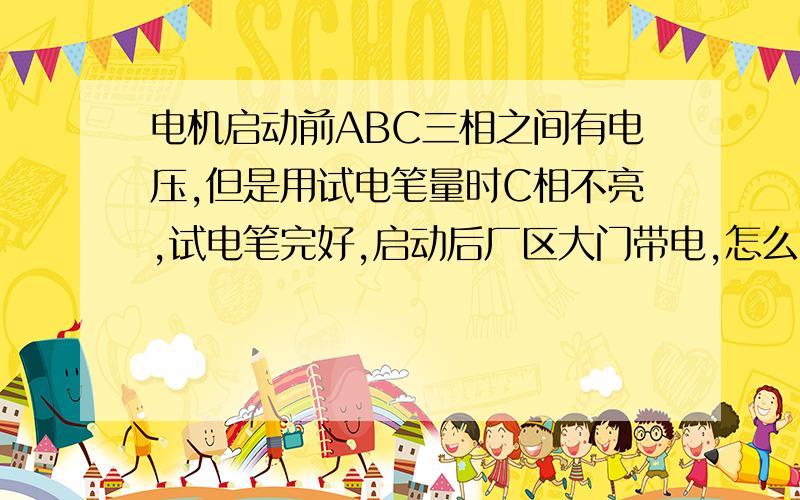 SCHOOL

电机启动前ABC三相之间有电压,但是用试电笔量时C相不亮,试电笔完好,启动后厂区大门带电,怎么